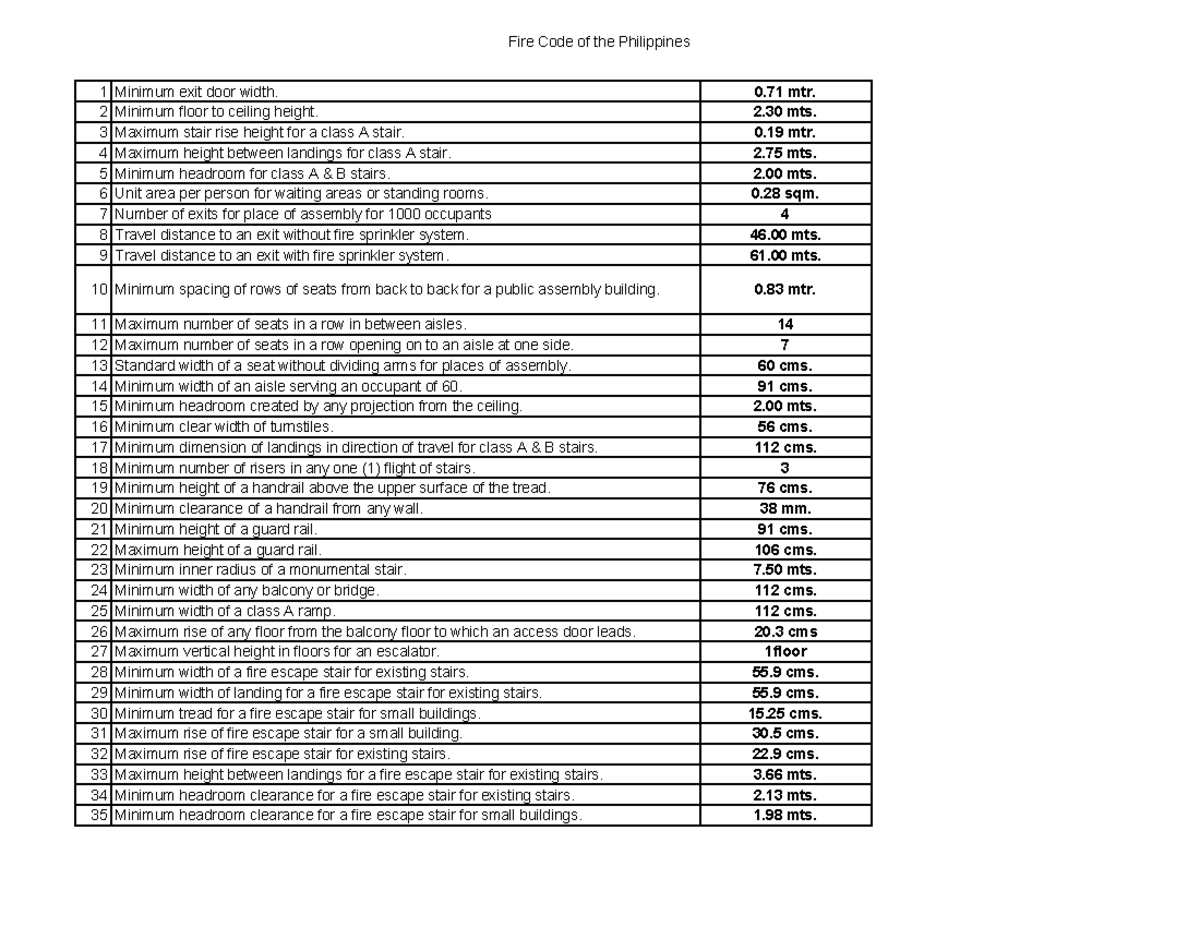 Fire Code of the Philippines

| | | |
|---|---|---|
| 1 | Minimum exit door width. | 0.71 mtr. |
| 2 | Minimum floor to ceiling height. | 2.30 mts. |
| 3 | Maximum stair rise height for a class A stair. | 0.19 mtr. |
| 4 | Maximum height between landings for class A stair. | 2.75 mts. |
| 5 | Minimum headroom for class A & B stairs. | 2.00 mts. |
| 6 | Unit area per person for waiting areas or standing rooms. | 0.28 sqm. |
| 7 | Number of exits for place of assembly for 1000 occupants | 4 |
| 8 | Travel distance to an exit without fire sprinkler system. | 46.00 mts. |
| 9 | Travel distance to an exit with fire sprinkler system. | 61.00 mts. |
| 10 | Minimum spacing of rows of seats from back to back for a public assembly building. | 0.83 mtr. |
| 11 | Maximum number of seats in a row in between aisles. | 14 |
| 12 | Maximum number of seats in a row opening on to an aisle at one side. | 7 |
| 13 | Standard width of a seat without dividing arms for places of assembly. | 60 cms. |
| 14 | Minimum width of an aisle serving an occupant of 60. | 91 cms. |
| 15 | Minimum headroom created by any projection from the ceiling. | 2.00 mts. |
| 16 | Minimum clear width of turnstiles. | 56 cms. |
| 17 | Minimum dimension of landings in direction of travel for class A & B stairs. | 112 cms. |
| 18 | Minimum number of risers in any one (1) flight of stairs. | 3 |
| 19 | Minimum height of a handrail above the upper surface of the tread. | 76 cms. |
| 20 | Minimum clearance of a handrail from any wall. | 38 mm. |
| 21 | Minimum height of a guard rail. | 91 cms. |
| 22 | Maximum height of a guard rail. | 106 cms. |
| 23 | Minimum inner radius of a monumental stair. | 7.50 mts. |
| 24 | Minimum width of any balcony or bridge. | 112 cms. |
| 25 | Minimum width of a class A ramp. | 112 cms. |
| 26 | Maximum rise of any floor from the balcony floor to which an access door leads. | 20.3 cms |
| 27 | Maximum vertical height in floors for an escalator. | 1floor |
| 28 | Minimum width of a fire escape stair for existing stairs. | 55.9 cms. |
| 29 | Minimum width of landing for a fire escape stair for existing stairs. | 55.9 cms. |
| 30 | Minimum tread for a fire escape stair for small buildings. | 15.25 cms. |
| 31 | Maximum rise of fire escape stair for a small building. | 30.5 cms. |
| 32 | Maximum rise of fire escape stair for existing stairs. | 22.9 cms. |
| 33 | Maximum height between landings for a fire escape stair for existing stairs. | 3.66 mts. |
| 34 | Minimum headroom clearance for a fire escape stair for existing stairs. | 2.13 mts. |
| 35 | Minimum headroom clearance for a fire escape stair for small buildings. | 1.98 mts. |